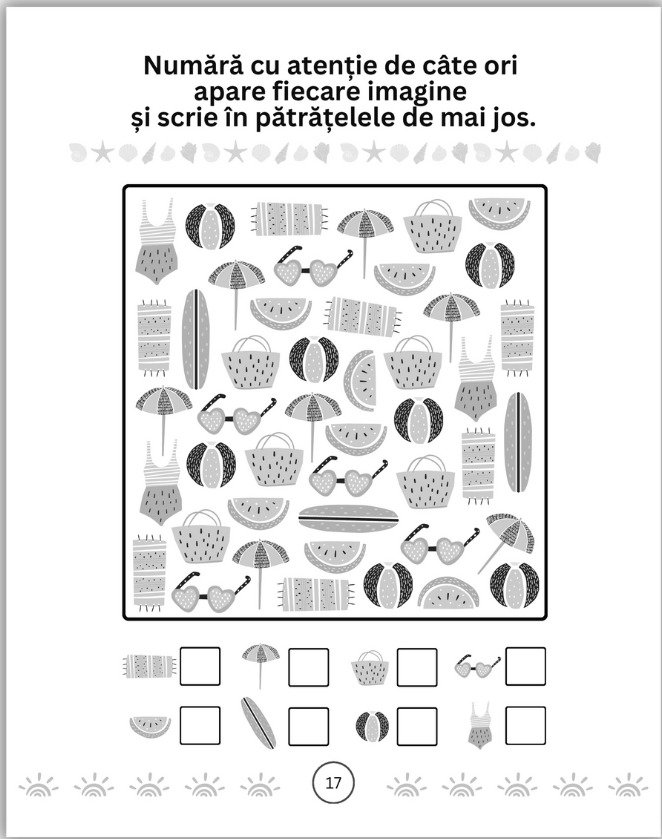 Numără cu atenție de câte ori apare fiecare imagine și scrie în pătrățelele de mai jos.

17